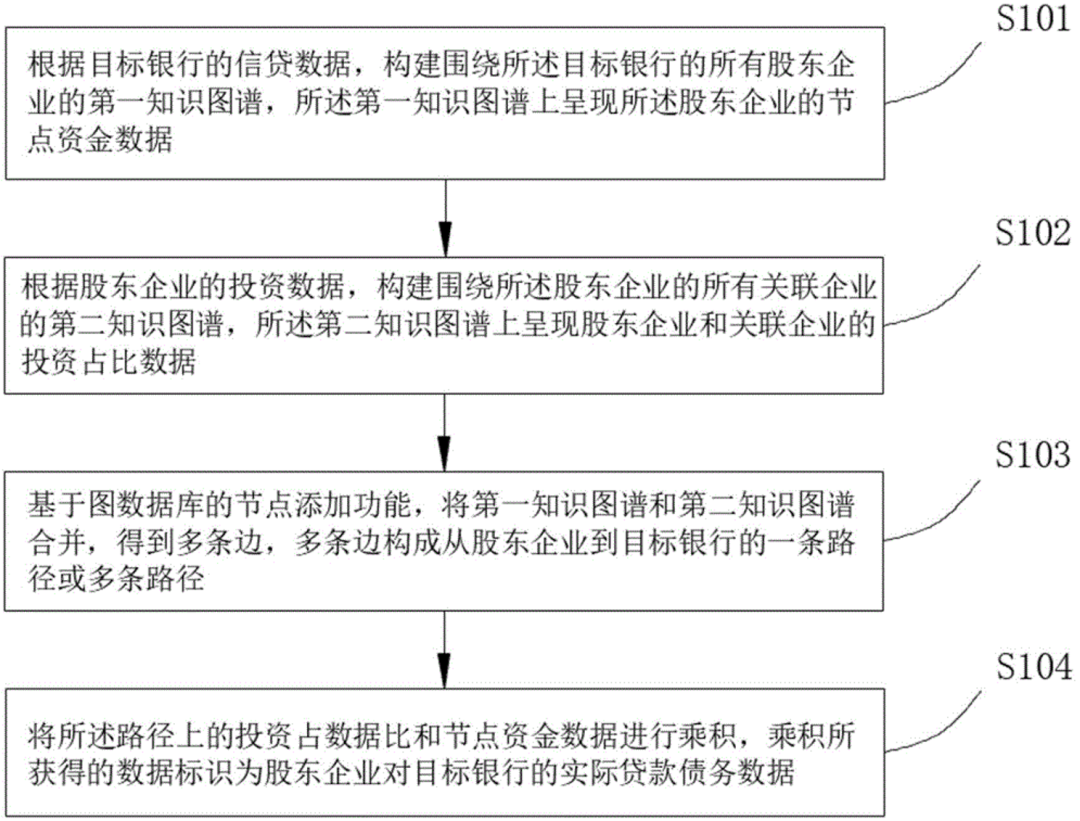 S101

根据目标银行的信贷数据，构建围绕所述目标银行的所有股东企业的第一知识图谱，所述第一知识图谱上呈现所述股东企业的节点资金数据

S102

根据股东企业的投资数据，构建围绕所述股东企业的所有关联企业的第二知识图谱，所述第二知识图谱上呈现股东企业和关联企业的投资占比数据

S103

基于图数据库的节点添加功能，将第一知识图谱和第二知识图谱合并，得到多条边，多条边构成从股东企业到目标银行的一条路径或多条路径

S104

将所述路径上的投资占数据比和节点资金数据进行乘积，乘积所获得的数据标识为股东企业对目标银行的实际贷款债务数据